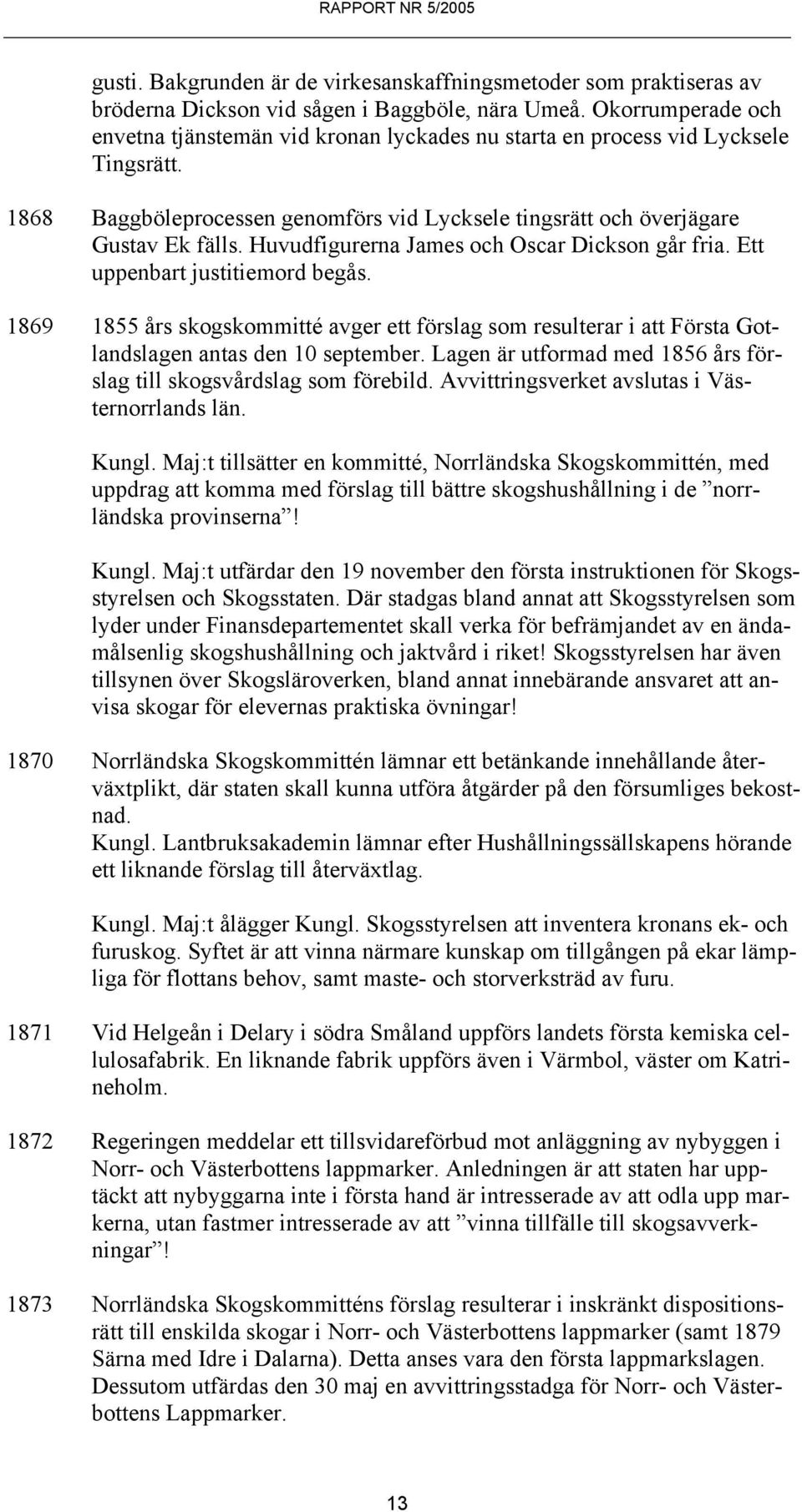 RAPPORT NR 5/2005

gusti. Bakgrunden är de virkesanskaffningsmetoder som praktiseras av bröderna Dickson vid sågen i Baggböle, nära Umeå. Okorrumperade och envetna tjänstemän vid kronan lyckades nu starta en process vid Lycksele Tingsrätt.

1868 Baggböleprocessen genomförs vid Lycksele tingsrätt och överjägare Gustav Ek fälls. Huvudfigurerna James och Oscar Dickson går fria. Ett uppenbart justitiemord begås.

1869 1855 års skogskommitté avger ett förslag som resulterar i att Första Gotlandslagen antas den 10 september. Lagen är utformad med 1856 års förslag till skogsvårdslag som förebild. Avvittringsverket avslutas i Västernorrlands län.

Kungl. Maj:t tillsätter en kommitté, Norrländska Skogskommittén, med uppdrag att komma med förslag till bättre skogshushållning i de ”norrländska provinserna”!

Kungl. Maj:t utfärdar den 19 november den första instruktionen för Skogsstyrelsen och Skogsstaten. Där stadgas bland annat att Skogsstyrelsen som lyder under Finansdepartementet skall verka för befrämjandet av en ändamålsenlig skogshushållning och jaktvård i riket! Skogsstyrelsen har även tillsynen över Skogsläroverken, bland annat innebärande ansvaret att anvisa skogar för elevernas praktiska övningar!

1870 Norrländska Skogskommittén lämnar ett betänkande innehållande återväxtplikt, där staten skall kunna utföra åtgärder på den försumliges bekostnad.
Kungl. Lantbruksakademin lämnar efter Hushållningssällskapens hörande ett liknande förslag till återväxtlag.

Kungl. Maj:t ålägger Kungl. Skogsstyrelsen att inventera kronans ek- och furuskog. Syftet är att vinna närmare kunskap om tillgången på ekar lämpliga för flottans behov, samt maste- och storverksträd av furu.

1871 Vid Helgeån i Delary i södra Småland uppförs landets första kemiska cellulosafabrik. En liknande fabrik uppförs även i Värmbol, väster om Katrineholm.

1872 Regeringen meddelar ett tillsvidareförbud mot anläggning av nybyggen i Norr- och Västerbottens lappmarker. Anledningen är att staten har upptäckt att nybyggarna inte i första hand är intresserade av att odla upp markerna, utan fastmer intresserade av att ”vinna tillfälle till skogsavverkningar”!

1873 Norrländska Skogskommitténs förslag resulterar i inskränkt dispositionsrätt till enskilda skogar i Norr- och Västerbottens lappmarker (samt 1879 Särna med Idre i Dalarna). Detta anses vara den första lappmarkslagen. Dessutom utfärdas den 30 maj en avvittringsstadga för Norr- och Västerbottens Lappmarker.

13